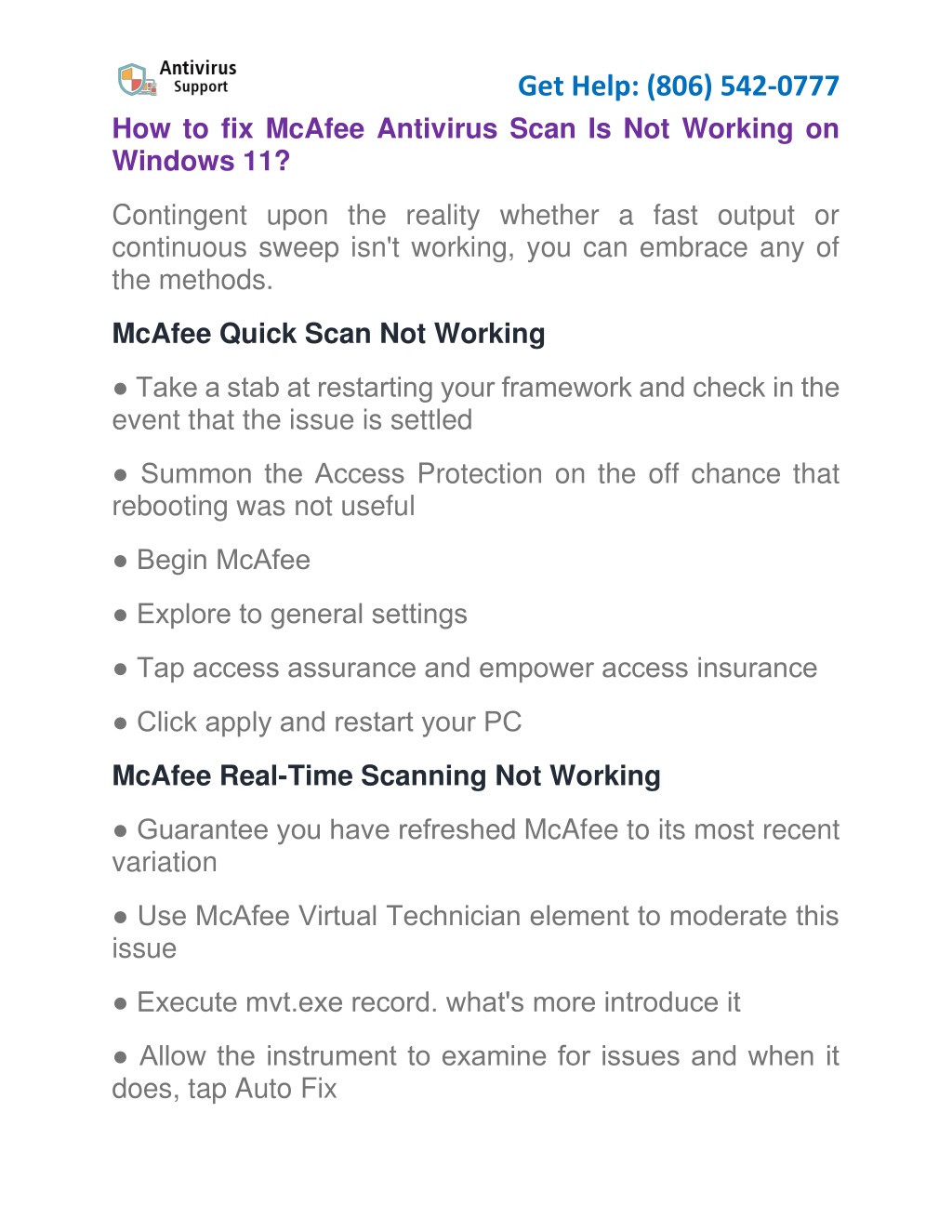 Antivirus Support

Get Help: (806) 542-0777

How to fix McAfee Antivirus Scan Is Not Working on Windows 11?

Contingent upon the reality whether a fast output or continuous sweep isn't working, you can embrace any of the methods.

McAfee Quick Scan Not Working

● Take a stab at restarting your framework and check in the event that the issue is settled

● Summon the Access Protection on the off chance that rebooting was not useful

● Begin McAfee

● Explore to general settings

● Tap access assurance and empower access insurance

● Click apply and restart your PC

McAfee Real-Time Scanning Not Working

● Guarantee you have refreshed McAfee to its most recent variation

● Use McAfee Virtual Technician element to moderate this issue

● Execute mvt.exe record. what's more introduce it

● Allow the instrument to examine for issues and when it does, tap Auto Fix